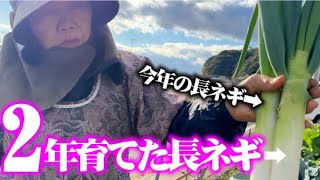 今年の長ネギ→

2年育てた長ネギ→